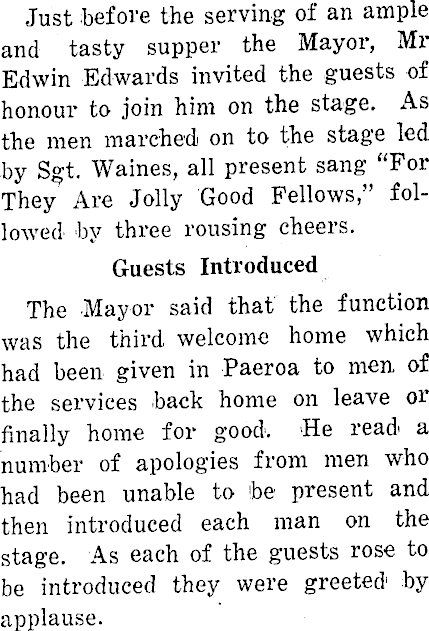 Just before the serving of an ample and tasty supper the Mayor, Mr Edwin Edwards invited the guests of honour to join him on the stage. As the men marched on to the stage led by Sgt. Waines, all present sang "For They Are Jolly Good Fellows," followed by three rousing cheers.

Guests Introduced

The Mayor said that the function was the third welcome home which had been given in Paeroa to men of the services back home on leave or finally home for good. He read a number of apologies from men who had been unable to be present and then introduced each man on the stage. As each of the guests rose to be introduced they were greeted by applause.